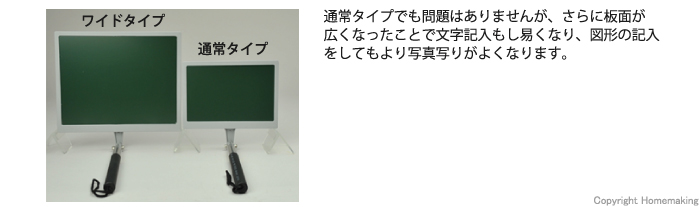 ワイドタイプ

通常タイプ

通常タイプでも問題はありませんが、さらに板面が広くなったことで文字記入もし易くなり、図形の記入をしてもより写真写りがよくなります。

Copyright Homemaking